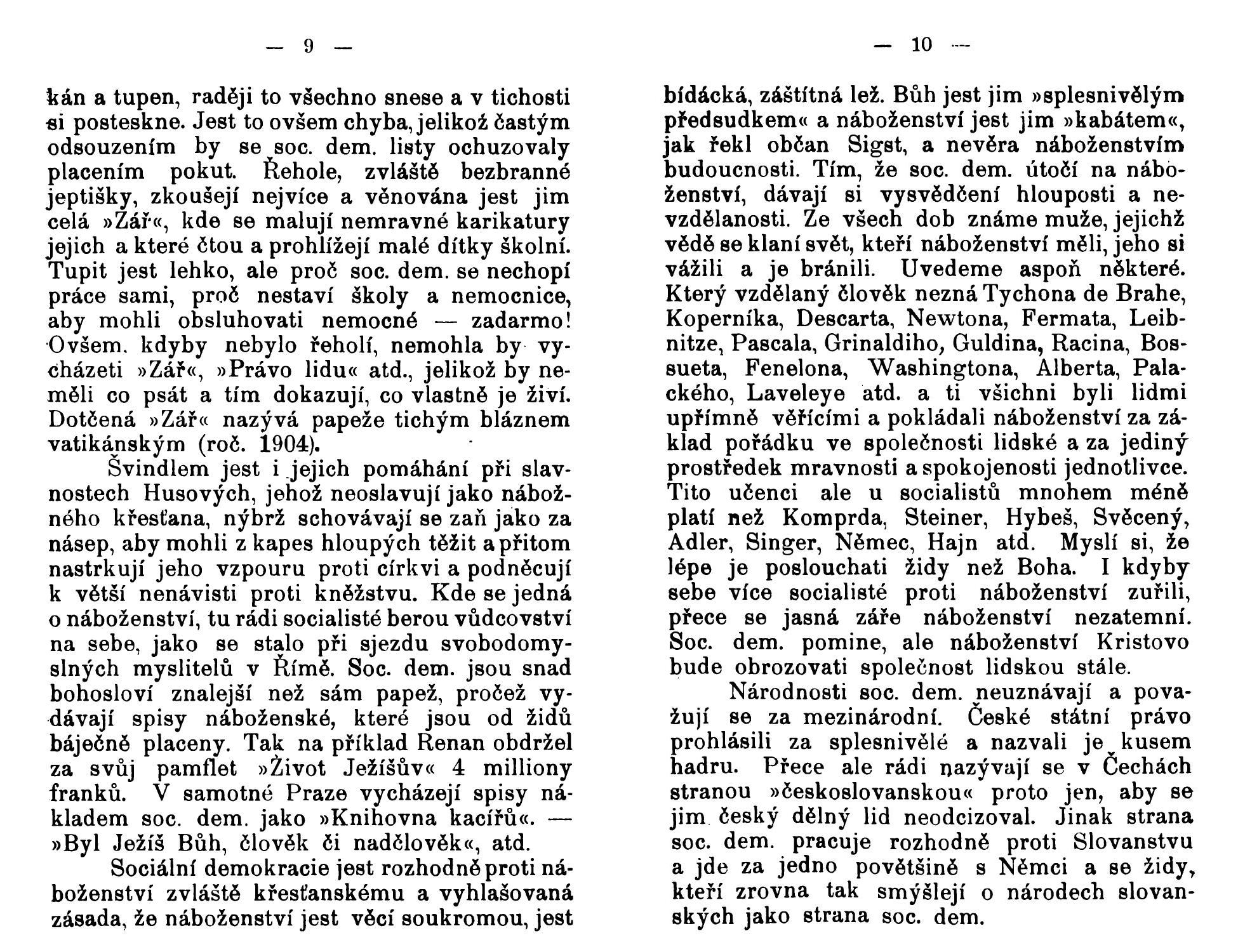 — 9 —

kán a tupen, raději to všechno snese a v tichosti si posteskne. Jest to ovšem chyba, jelikož častým odsouzením by se soc. dem. listy ochuzovaly placením pokut. Řehole, zvláště bezbranné jeptišky, zkoušejí nejvíce a věnována jest jim celá »Zář«, kde se malují nemravné karikatury jejich a které čtou a prohlížejí malé dítky školní. Tupit jest lehko, ale proč soc. dem. se nechopí práce sami, proč nestaví školy a nemocnice, aby mohli obsluhovati nemocné — zadarmo! Ovšem. kdyby nebylo řeholí, nemohla by vycházeti »Zář«, »Právo lidu« atd., jelikož by neměli co psát a tím dokazují, co vlastně je živí. Dotčená »Zář« nazývá papeže tichým bláznem vatikánským (roč. 1904).

Švindlem jest i jejich pomáhání při slavnostech Husových, jehož neoslavují jako nábožného křesťana, nýbrž schovávají se zaň jako za násep, aby mohli z kapes hloupých těžit a přitom nastrkují jeho vzpouru proti církvi a podněcují k větší nenávisti proti kněžstvu. Kde se jedná o náboženství, tu rádi socialisté berou vůdcovství na sebe, jako se stalo při sjezdu svobodomyslných myslitelů v Římě. Soc. dem. jsou snad bohosloví znalejší než sám papež, pročež vydávají spisy náboženské, které jsou od židů báječně placeny. Tak na příklad Renan obdržel za svůj pamflet »Život Ježíšův« 4 milliony franků. V samotné Praze vycházejí spisy nákladem soc. dem. jako »Knihovna kacířů«. — »Byl Ježíš Bůh, člověk či nadčlověk«, atd.

Sociální demokracie jest rozhodně proti náboženství zvláště křesťanskému a vyhlašovaná zásada, že náboženství jest věcí soukromou, jest

— 10 —

bídácká, záštítná lež. Bůh jest jim »splesnivělým předsudkem« a náboženství jest jim »kabátem«, jak řekl občan Sigst, a nevěra náboženstvím budoucnosti. Tím, že soc. dem. útočí na náboženství, dávají si vysvědčení hlouposti a nevzdělanosti. Ze všech dob známe muže, jejichž vědě se klaní svět, kteří náboženství měli, jeho si vážili a je bránili. Uvedeme aspoň některé. Který vzdělaný člověk nezná Tychona de Brahe, Koperníka, Descarta, Newtona, Fermata, Leibnitze, Pascala, Grinaldiho, Guldina, Racina, Bossueta, Fenelona, Washingtona, Alberta, Palackého, Laveleye atd. a ti všichni byli lidmi upřímně věřícími a pokládali náboženství za základ pořádku ve společnosti lidské a za jediný prostředek mravnosti a spokojenosti jednotlivce. Tito učenci ale u socialistů mnohem méně platí než Komprda, Steiner, Hybeš, Svěcený, Adler, Singer, Němec, Hajn atd. Myslí si, že lépe je poslouchati židy než Boha. I kdyby sebe více socialisté proti náboženství zuřili, přece se jasná záře náboženství nezatemní. Soc. dem. pomine, ale náboženství Kristovo bude obrozovati společnost lidskou stále.

Národnosti soc. dem. neuznávají a považují se za mezinárodní. České státní právo prohlásili za splesnivělé a nazvali je kusem hadru. Přece ale rádi nazývají se v Čechách stranou »českoslovanskou« proto jen, aby se jim český dělný lid neodcizoval. Jinak strana soc. dem. pracuje rozhodně proti Slovanstvu a jde za jedno povětšině s Němci a se židy, kteří zrovna tak smýšlejí o národech slovanských jako strana soc. dem.